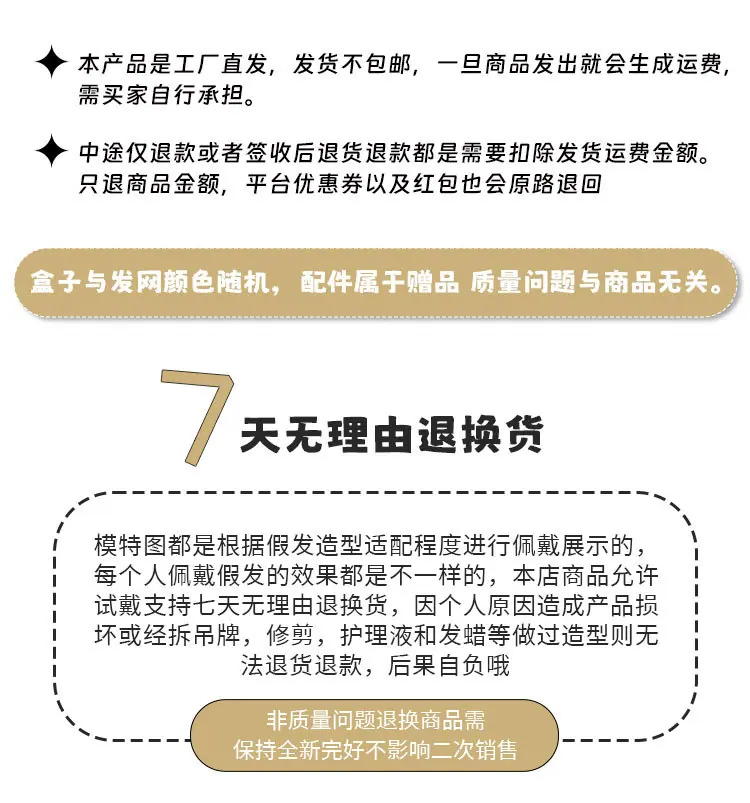 本产品是工厂直发，发货不包邮，一旦商品发出就会生成运费，需买家自行承担。

中途仅退款或者签收后退货退款都是需要扣除发货运费金额。只退商品金额，平台优惠券以及红包也会原路退回

盒子与发网颜色随机，配件属于赠品 质量问题与商品无关。

7 天无理由退换货

模特图都是根据假发造型适配程度进行佩戴展示的，每个人佩戴假发的效果都是不一样的，本店商品允许试戴支持七天无理由退换货，因个人原因造成产品损坏或经拆吊牌，修剪，护理液和发蜡等做过造型则无法退货退款，后果自负哦

非质量问题退换商品需
保持全新完好不影响二次销售